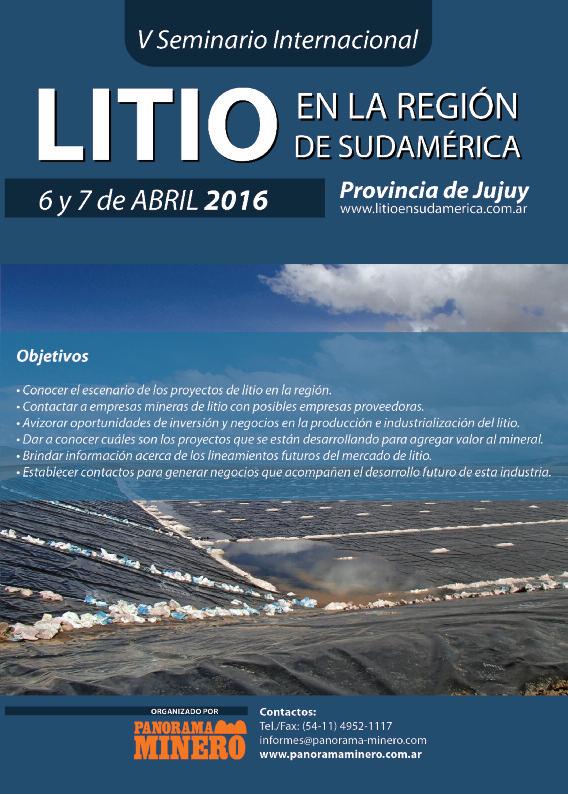 V Seminario Internacional

LITIO EN LA REGIÓN DE SUDAMÉRICA

6 y 7 de ABRIL 2016

Provincia de Jujuy
www.litioensudamerica.com.ar

Objetivos

• Conocer el escenario de los proyectos de litio en la región.
• Contactar a empresas mineras de litio con posibles empresas proveedoras.
• Avizorar oportunidades de inversión y negocios en la producción e industrialización del litio.
• Dar a conocer cuáles son los proyectos que se están desarrollando para agregar valor al mineral.
• Brindar información acerca de los lineamientos futuros del mercado de litio.
• Establecer contactos para generar negocios que acompañen el desarrollo futuro de esta industria.

ORGANIZADO POR
PANORAMA MINERO

Contactos:
Tel./Fax: (54-11) 4952-1117
informes@panorama-minero.com
www.panoramaminero.com.ar